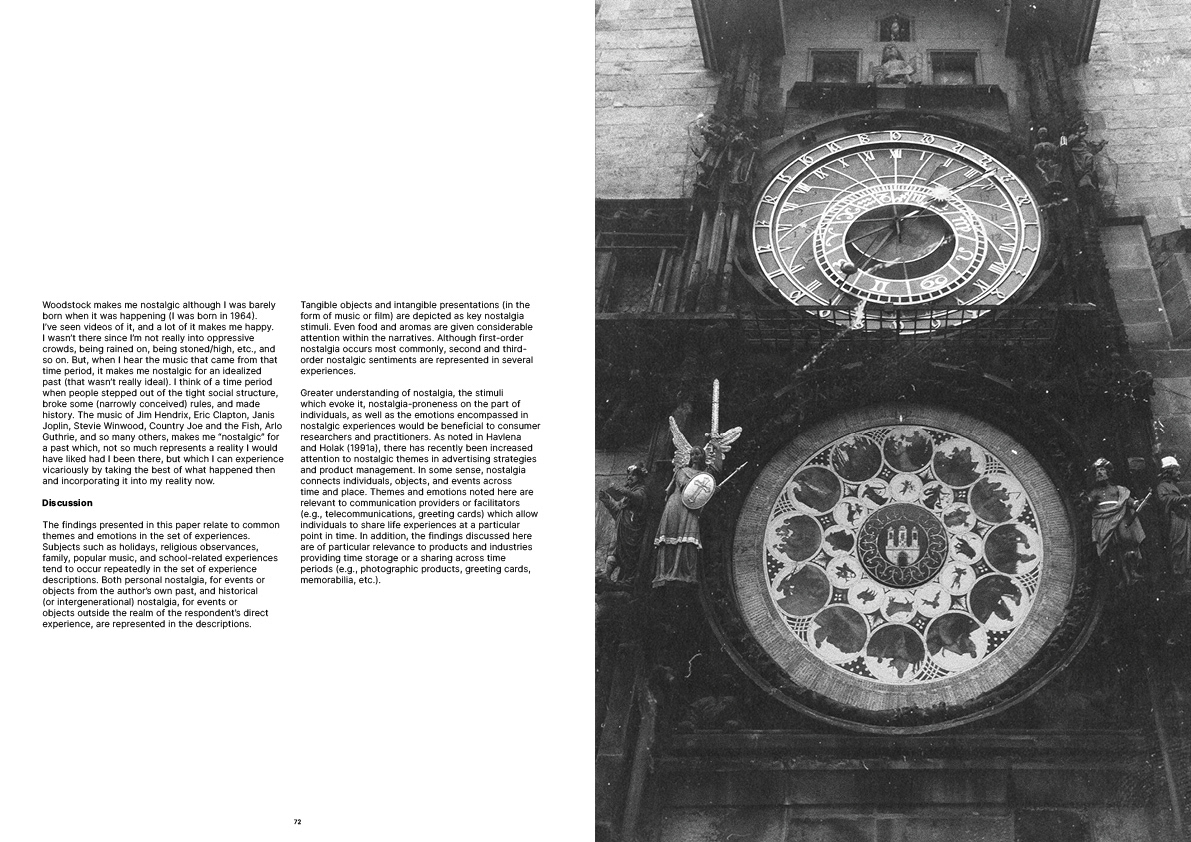 Woodstock makes me nostalgic although I was barely born when it was happening (I was born in 1964). I've seen videos of it, and a lot of it makes me happy. I wasn't there since I'm not really into oppressive crowds, being rained on, being stoned/high, etc., and so on. But, when I hear the music that came from that time period, it makes me nostalgic for an idealized past (that wasn't really ideal). I think of a time period when people stepped out of the tight social structure, broke some (narrowly conceived) rules, and made history. The music of Jim Hendrix, Eric Clapton, Janis Joplin, Stevie Winwood, Country Joe and the Fish, Arlo Guthrie, and so many others, makes me "nostalgic" for a past which, not so much represents a reality I would have liked had I been there, but which I can experience vicariously by taking the best of what happened then and incorporating it into my reality now.

Discussion

The findings presented in this paper relate to common themes and emotions in the set of experiences. Subjects such as holidays, religious observances, family, popular music, and school-related experiences tend to occur repeatedly in the set of experience descriptions. Both personal nostalgia, for events or objects from the author's own past, and historical (or intergenerational) nostalgia, for events or objects outside the realm of the respondent's direct experience, are represented in the descriptions.

Tangible objects and intangible presentations (in the form of music or film) are depicted as key nostalgia stimuli. Even food and aromas are given considerable attention within the narratives. Although first-order nostalgia occurs most commonly, second and third-order nostalgic sentiments are represented in several experiences.

Greater understanding of nostalgia, the stimuli which evoke it, nostalgia-proneness on the part of individuals, as well as the emotions encompassed in nostalgic experiences would be beneficial to consumer researchers and practitioners. As noted in Havlena and Holak (1991a), there has recently been increased attention to nostalgic themes in advertising strategies and product management. In some sense, nostalgia connects individuals, objects, and events across time and place. Themes and emotions noted here are relevant to communication providers or facilitators (e.g., telecommunications, greeting cards) which allow individuals to share life experiences at a particular point in time. In addition, the findings discussed here are of particular relevance to products and industries providing time storage or a sharing across time periods (e.g., photographic products, greeting cards, memorabilia, etc.).

72